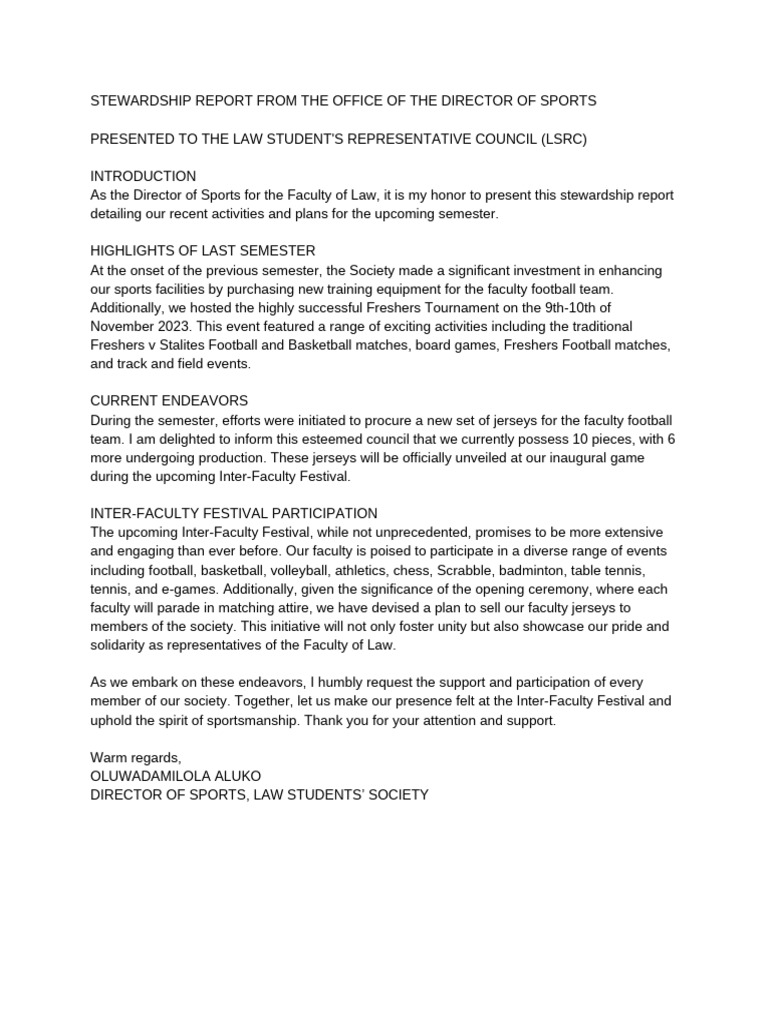 STEWARDSHIP REPORT FROM THE OFFICE OF THE DIRECTOR OF SPORTS

PRESENTED TO THE LAW STUDENT'S REPRESENTATIVE COUNCIL (LSRC)

INTRODUCTION
As the Director of Sports for the Faculty of Law, it is my honor to present this stewardship report detailing our recent activities and plans for the upcoming semester.

HIGHLIGHTS OF LAST SEMESTER
At the onset of the previous semester, the Society made a significant investment in enhancing our sports facilities by purchasing new training equipment for the faculty football team. Additionally, we hosted the highly successful Freshers Tournament on the 9th-10th of November 2023. This event featured a range of exciting activities including the traditional Freshers v Stalites Football and Basketball matches, board games, Freshers Football matches, and track and field events.

CURRENT ENDEAVORS
During the semester, efforts were initiated to procure a new set of jerseys for the faculty football team. I am delighted to inform this esteemed council that we currently possess 10 pieces, with 6 more undergoing production. These jerseys will be officially unveiled at our inaugural game during the upcoming Inter-Faculty Festival.

INTER-FACULTY FESTIVAL PARTICIPATION
The upcoming Inter-Faculty Festival, while not unprecedented, promises to be more extensive and engaging than ever before. Our faculty is poised to participate in a diverse range of events including football, basketball, volleyball, athletics, chess, Scrabble, badminton, table tennis, tennis, and e-games. Additionally, given the significance of the opening ceremony, where each faculty will parade in matching attire, we have devised a plan to sell our faculty jerseys to members of the society. This initiative will not only foster unity but also showcase our pride and solidarity as representatives of the Faculty of Law.

As we embark on these endeavors, I humbly request the support and participation of every member of our society. Together, let us make our presence felt at the Inter-Faculty Festival and uphold the spirit of sportsmanship. Thank you for your attention and support.

Warm regards,
OLUWADAMILOLA ALUKO
DIRECTOR OF SPORTS, LAW STUDENTS' SOCIETY